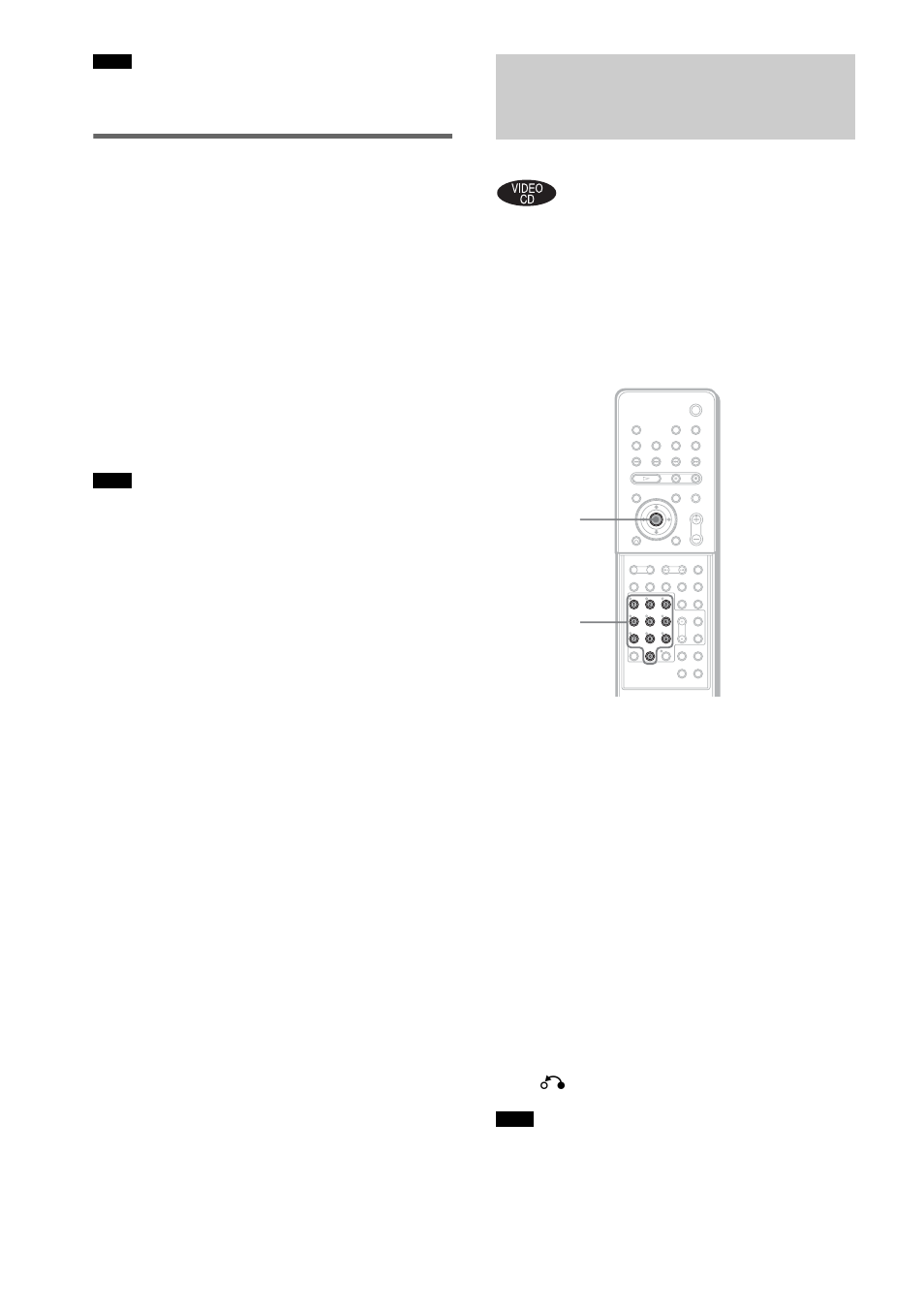 VIDEO CD